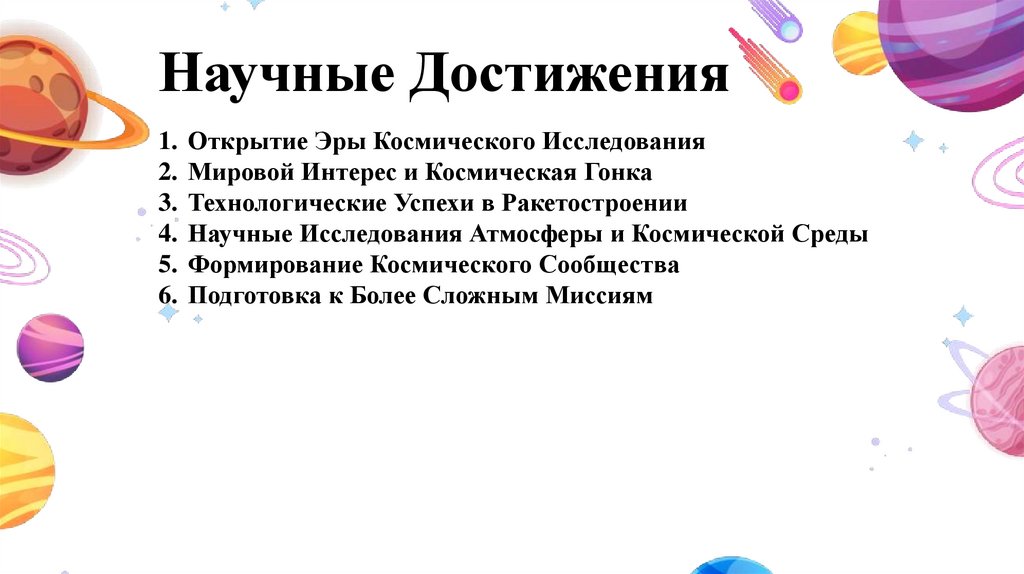 Научные Достижения

1. Открытие Эры Космического Исследования
2. Мировой Интерес и Космическая Гонка
3. Технологические Успехи в Ракетостроении
4. Научные Исследования Атмосферы и Космической Среды
5. Формирование Космического Сообщества
6. Подготовка к Более Сложным Миссиям